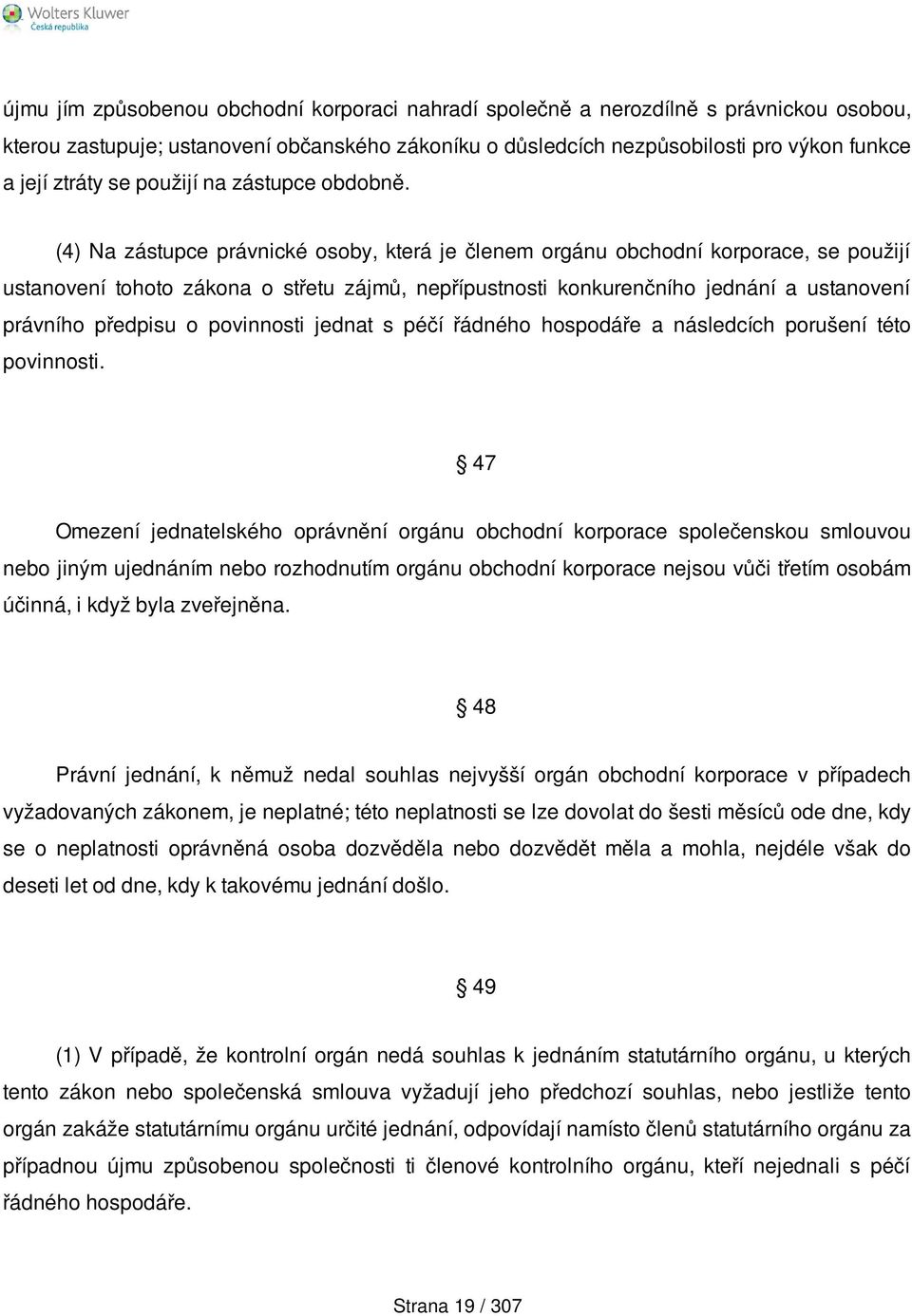 Wolters Kluwer
Česká republika

újmu jím způsobenou obchodní korporaci nahradí společně a nerozdílně s právnickou osobou, kterou zastupuje; ustanovení občanského zákoníku o důsledcích nezpůsobilosti pro výkon funkce a její ztráty se použijí na zástupce obdobně.

(4) Na zástupce právnické osoby, která je členem orgánu obchodní korporace, se použijí ustanovení tohoto zákona o střetu zájmů, nepřípustnosti konkurenčního jednání a ustanovení právního předpisu o povinnosti jednat s péčí řádného hospodáře a následcích porušení této povinnosti.

§ 47

Omezení jednatelského oprávnění orgánu obchodní korporace společenskou smlouvou nebo jiným ujednáním nebo rozhodnutím orgánu obchodní korporace nejsou vůči třetím osobám účinná, i když byla zveřejněna.

§ 48

Právní jednání, k němuž nedal souhlas nejvyšší orgán obchodní korporace v případech vyžadovaných zákonem, je neplatné; této neplatnosti se lze dovolat do šesti měsíců ode dne, kdy se o neplatnosti oprávněná osoba dozvěděla nebo dozvědět měla a mohla, nejdéle však do deseti let od dne, kdy k takovému jednání došlo.

§ 49

(1) V případě, že kontrolní orgán nedá souhlas k jednáním statutárního orgánu, u kterých tento zákon nebo společenská smlouva vyžadují jeho předchozí souhlas, nebo jestliže tento orgán zakáže statutárnímu orgánu určité jednání, odpovídají namísto členů statutárního orgánu za případnou újmu způsobenou společnosti ti členové kontrolního orgánu, kteří nejednali s péčí řádného hospodáře.

Strana 19 / 307